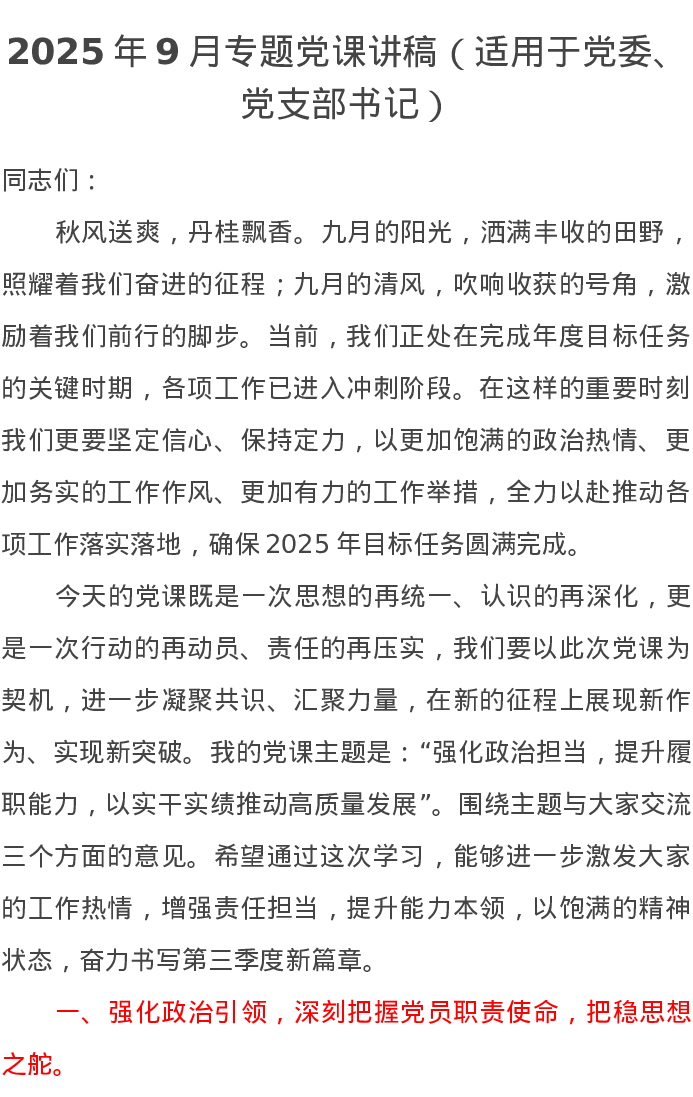 2025 年 9 月专题党课讲稿（适用于党委、党支部书记）

同志们：

秋风送爽，丹桂飘香。九月的阳光，洒满丰收的田野，照耀着我们奋进的征程；九月的清风，吹响收获的号角，激励着我们前行的脚步。当前，我们正处在完成年度目标任务的关键时期，各项工作已进入冲刺阶段。在这样的重要时刻我们更要坚定信心、保持定力，以更加饱满的政治热情、更加务实的工作作风、更加有力的工作举措，全力以赴推动各项工作落实落地，确保 2025 年目标任务圆满完成。

今天的党课既是一次思想的再统一、认识的再深化，更是一次行动的再动员、责任的再压实，我们要以此次党课为契机，进一步凝聚共识、汇聚力量，在新的征程上展现新作为、实现新突破。我的党课主题是：“强化政治担当，提升履职能力，以实干实绩推动高质量发展”。围绕主题与大家交流三个方面的意见。希望通过这次学习，能够进一步激发大家的工作热情，增强责任担当，提升能力本领，以饱满的精神状态，奋力书写第三季度新篇章。

一、强化政治引领，深刻把握党员职责使命，把稳思想之舵。